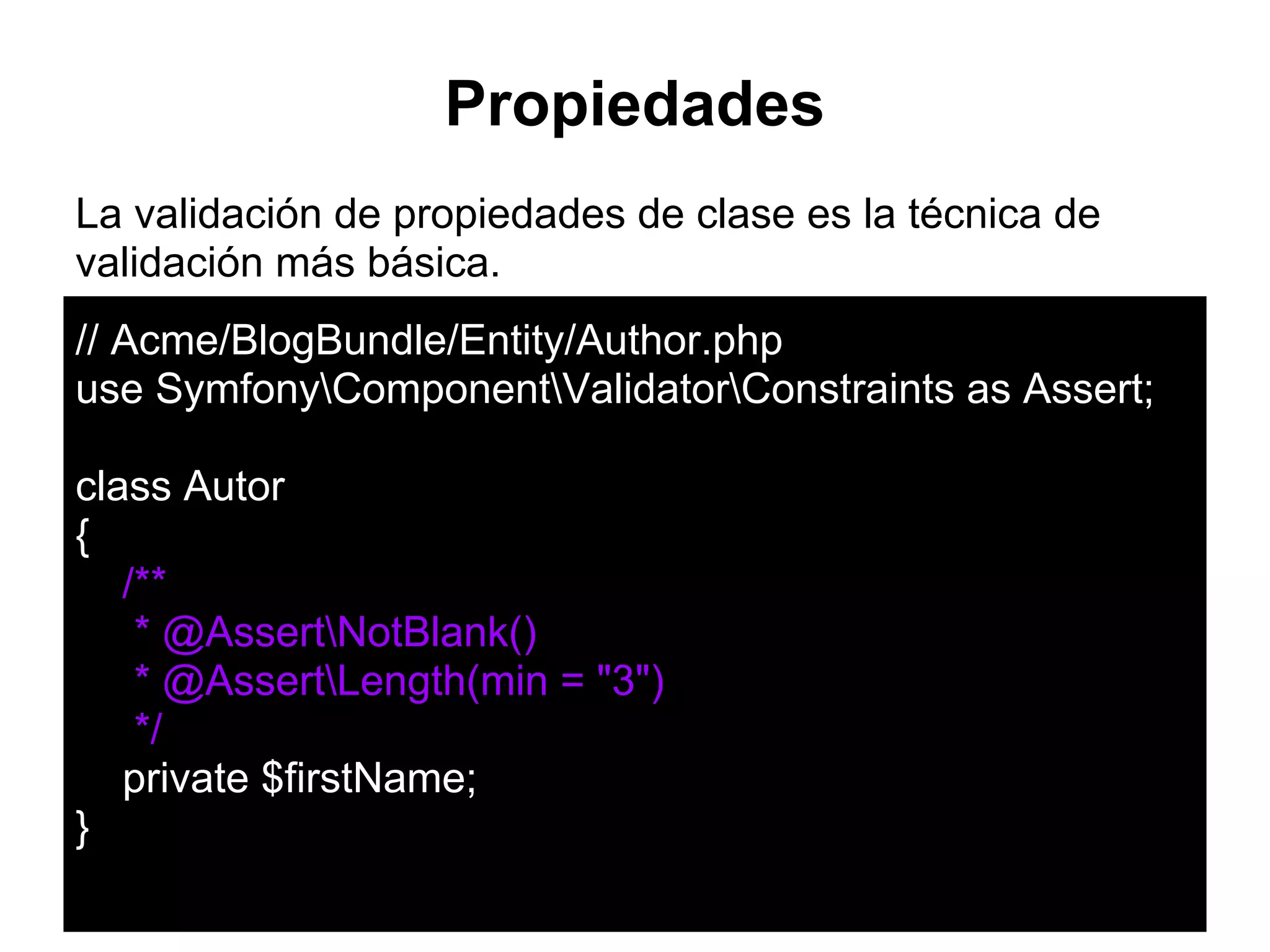 Propiedades

La validación de propiedades de clase es la técnica de validación más básica.

// Acme/BlogBundle/Entity/Author.php
use Symfony\Component\Validator\Constraints as Assert;

class Autor
{
    /**
     * @Assert\NotBlank()
     * @Assert\Length(min = "3")
     */
    private $firstName;
}